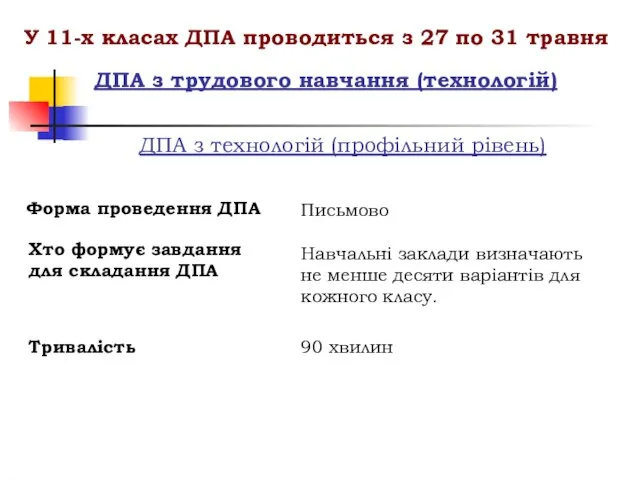 У 11-х класах ДПА проводиться з 27 по 31 травня

ДПА з трудового навчання (технологій)

ДПА з технологій (профільний рівень)

| | |
|---|---|
| Форма проведення ДПА | Письмово |
| Хто формує завдання для складання ДПА | Навчальні заклади визначають не менше десяти варіантів для кожного класу. |
| Тривалість | 90 хвилин |